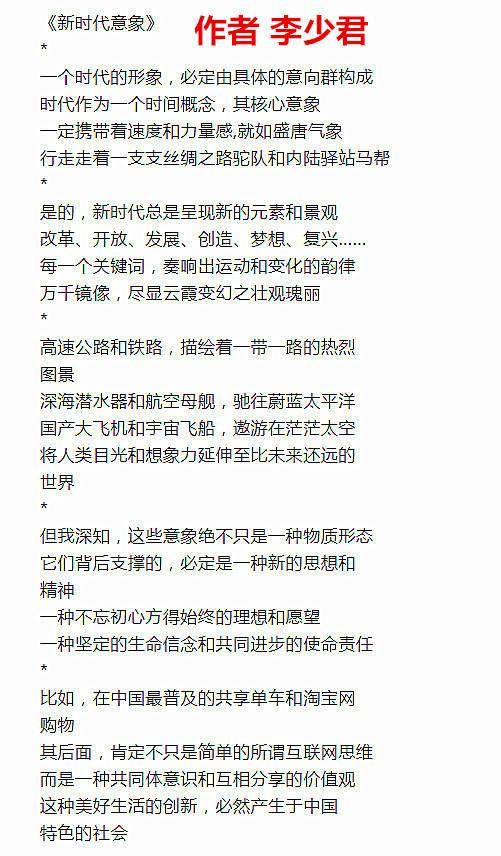 《新时代意象》 作者 李少君

*

一个时代的形象，必定由具体的意向群构成
时代作为一个时间概念，其核心意象
一定携带着速度和力量感,就如盛唐气象
行走走着一支支丝绸之路驼队和内陆驿站马帮

*

是的，新时代总是呈现新的元素和景观
改革、开放、发展、创造、梦想、复兴……
每一个关键词，奏响出运动和变化的韵律
万千镜像，尽显云霞变幻之壮观瑰丽

*

高速公路和铁路，描绘着一带一路的热烈图景
深海潜水器和航空母舰，驰往蔚蓝太平洋
国产大飞机和宇宙飞船，遨游在茫茫太空
将人类目光和想象力延伸至比未来还远的世界

*

但我深知，这些意象绝不只是一种物质形态
它们背后支撑的，必定是一种新的思想和精神
一种不忘初心方得始终的理想和愿望
一种坚定的生命信念和共同进步的使命责任

*

比如，在中国最普及的共享单车和淘宝网购物
其后面，肯定不只是简单的所谓互联网思维
而是一种共同体意识和互相分享的价值观
这种美好生活的创新，必然产生于中国特色的社会